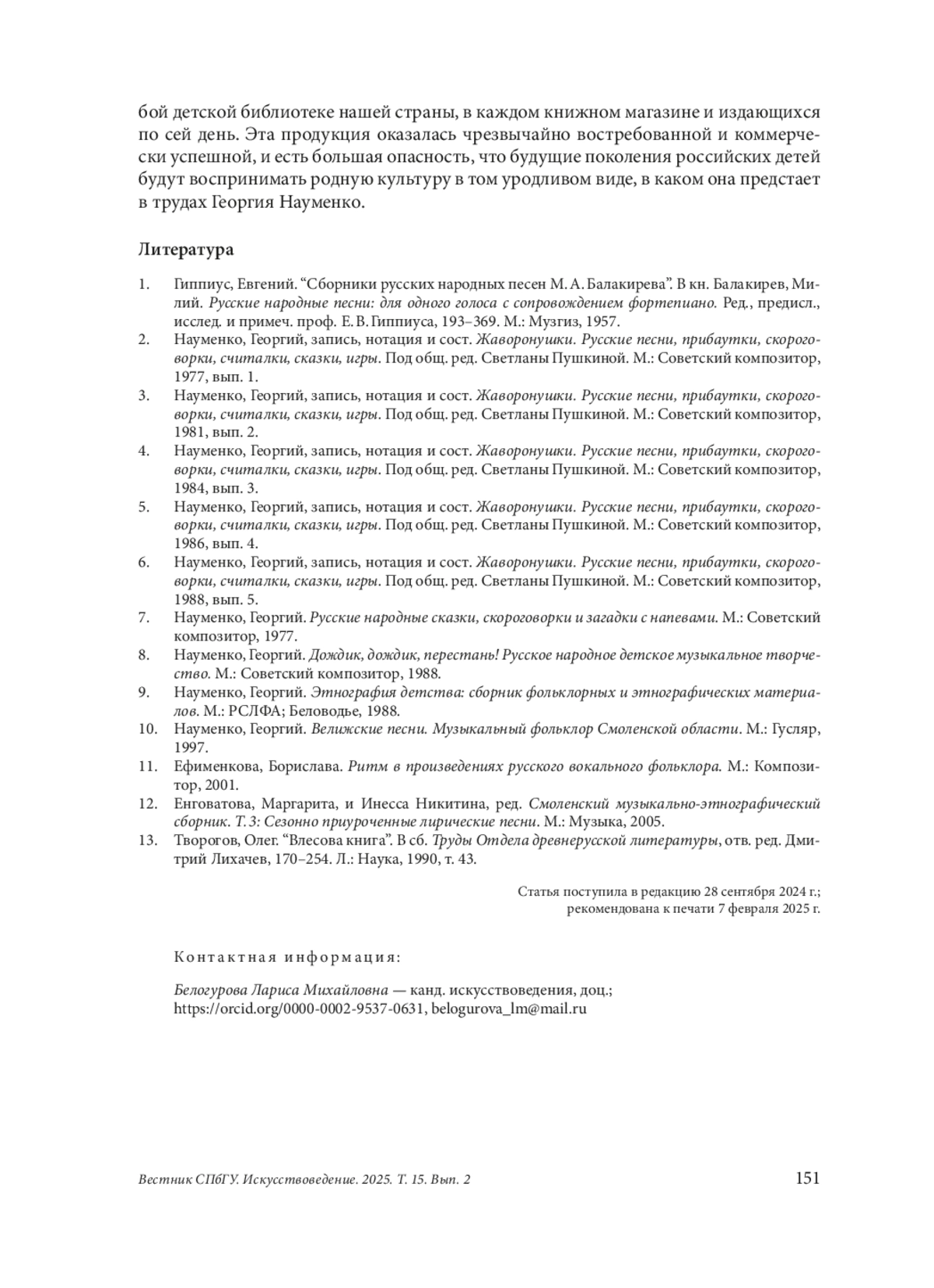 бой детской библиотеке нашей страны, в каждом книжном магазине и издающихся по сей день. Эта продукция оказалась чрезвычайно востребованной и коммерчески успешной, и есть большая опасность, что будущие поколения российских детей будут воспринимать родную культуру в том уродливом виде, в каком она предстает в трудах Георгия Науменко.

Литература

1. Гиппиус, Евгений. “Сборники русских народных песен М. А. Балакирева”. В кн. Балакирев, Милий. Русские народные песни: для одного голоса с сопровождением фортепиано. Ред., предисл., исслед. и примеч. проф. Е. В. Гиппиуса, 193–369. М.: Музгиз, 1957.
2. Науменко, Георгий, запись, нотация и сост. Жаворонушки. Русские песни, прибаутки, скороговорки, считалки, сказки, игры. Под общ. ред. Светланы Пушкиной. М.: Советский композитор, 1977, вып. 1.
3. Науменко, Георгий, запись, нотация и сост. Жаворонушки. Русские песни, прибаутки, скороговорки, считалки, сказки, игры. Под общ. ред. Светланы Пушкиной. М.: Советский композитор, 1981, вып. 2.
4. Науменко, Георгий, запись, нотация и сост. Жаворонушки. Русские песни, прибаутки, скороговорки, считалки, сказки, игры. Под общ. ред. Светланы Пушкиной. М.: Советский композитор, 1984, вып. 3.
5. Науменко, Георгий, запись, нотация и сост. Жаворонушки. Русские песни, прибаутки, скороговорки, считалки, сказки, игры. Под общ. ред. Светланы Пушкиной. М.: Советский композитор, 1986, вып. 4.
6. Науменко, Георгий, запись, нотация и сост. Жаворонушки. Русские песни, прибаутки, скороговорки, считалки, сказки, игры. Под общ. ред. Светланы Пушкиной. М.: Советский композитор, 1988, вып. 5.
7. Науменко, Георгий. Русские народные сказки, скороговорки и загадки с напевами. М.: Советский композитор, 1977.
8. Науменко, Георгий. Дождик, дождик, перестань! Русское народное детское музыкальное творчество. М.: Советский композитор, 1988.
9. Науменко, Георгий. Этнография детства: сборник фольклорных и этнографических материалов. М.: РСЛФА; Беловодье, 1988.
10. Науменко, Георгий. Велижские песни. Музыкальный фольклор Смоленской области. М.: Гусляр, 1997.
11. Ефименкова, Борислава. Ритм в произведениях русского вокального фольклора. М.: Композитор, 2001.
12. Енговатова, Маргарита, и Инесса Никитина, ред. Смоленский музыкально-этнографический сборник. Т. 3: Сезонно приуроченные лирические песни. М.: Музыка, 2005.
13. Творогов, Олег. “Влесова книга”. В сб. Труды Отдела древнерусской литературы, отв. ред. Дмитрий Лихачев, 170–254. Л.: Наука, 1990, т. 43.

Статья поступила в редакцию 28 сентября 2024 г.;
рекомендована к печати 7 февраля 2025 г.

Контактная информация:

Белогурова Лариса Михайловна — канд. искусствоведения, доц.;
https://orcid.org/0000-0002-9537-0631, belogurova_lm@mail.ru

Вестник СПбГУ. Искусствоведение. 2025. Т. 15. Вып. 2 151